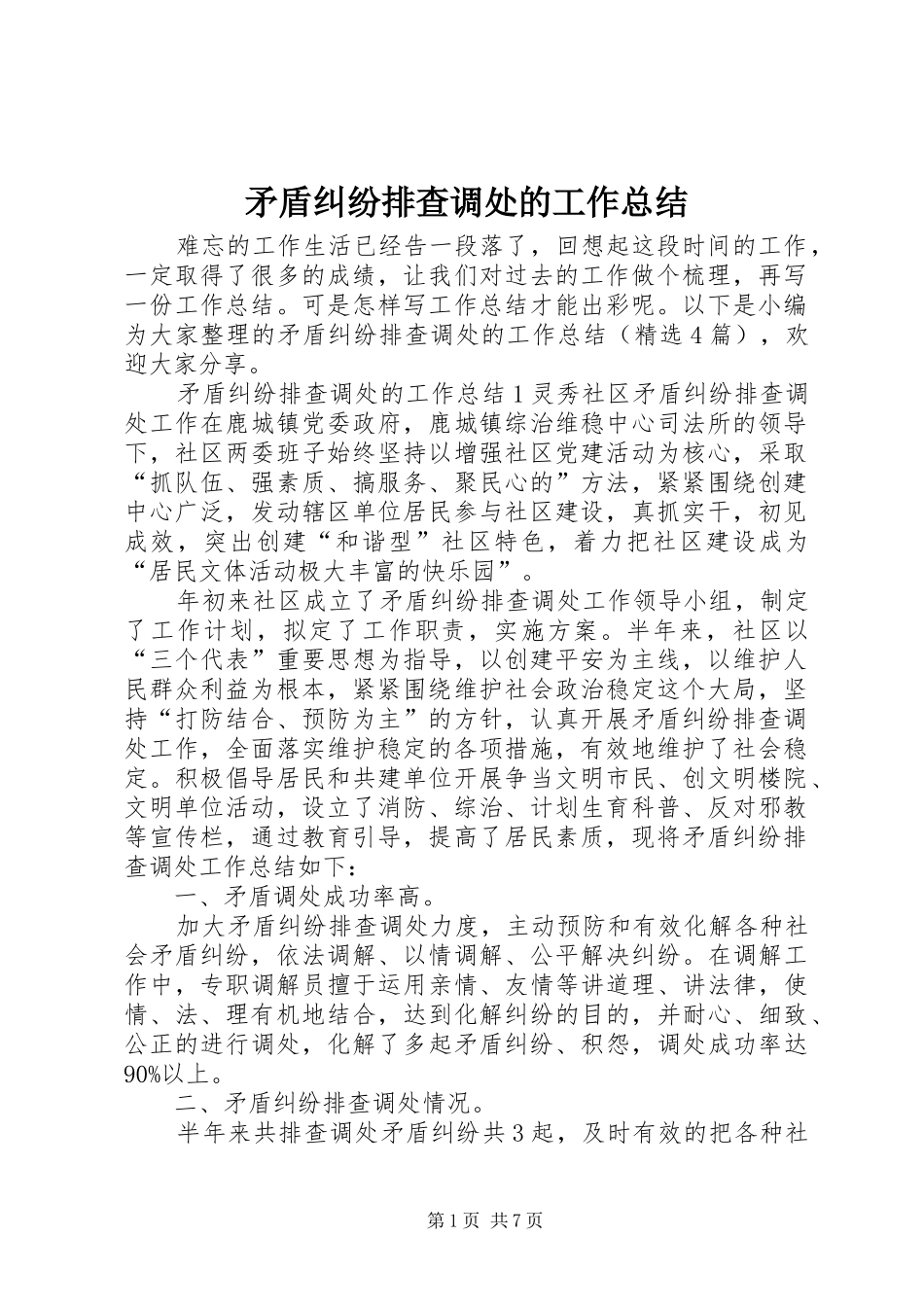 矛盾纠纷排查调处的工作总结

难忘的工作生活已经告一段落了，回想起这段时间的工作，一定取得了很多的成绩，让我们对过去的工作做个梳理，再写一份工作总结。可是怎样写工作总结才能出彩呢。以下是小编为大家整理的矛盾纠纷排查调处的工作总结（精选4篇），欢迎大家分享。

矛盾纠纷排查调处的工作总结1灵秀社区矛盾纠纷排查调处工作在鹿城镇党委政府，鹿城镇综治维稳中心司法所的领导下，社区两委班子始终坚持以增强社区党建活动为核心，采取“抓队伍、强素质、搞服务、聚民心的”方法，紧紧围绕创建中心广泛，发动辖区单位居民参与社区建设，真抓实干，初见成效，突出创建“和谐型”社区特色，着力把社区建设成为“居民文体活动极大丰富的快乐园”。

年初来社区成立了矛盾纠纷排查调处工作领导小组，制定了工作计划，拟定了工作职责，实施方案。半年来，社区以“三个代表”重要思想为指导，以创建平安为主线，以维护人民群众利益为根本，紧紧围绕维护社会政治稳定这个大局，坚持“打防结合、预防为主”的方针，认真开展矛盾纠纷排查调处工作，全面落实维护稳定的各项措施，有效地维护了社会稳定。积极倡导居民和共建单位开展争当文明市民、创文明楼院、文明单位活动，设立了消防、综治、计划生育科普、反对邪教等宣传栏，通过教育引导，提高了居民素质，现将矛盾纠纷排查调处工作总结如下：

一、矛盾调处成功率高。

加大矛盾纠纷排查调处力度，主动预防和有效化解各种社会矛盾纠纷，依法调解、以情调解、公平解决纠纷。在调解工作中，专职调解员擅于运用亲情、友情等讲道理、讲法律，使情、法、理有机地结合，达到化解纠纷的目的，并耐心、细致、公正的进行调处，化解了多起矛盾纠纷、积怨，调处成功率达90%以上。

二、矛盾纠纷排查调处情况。

半年来共排查调处矛盾纠纷共3起，及时有效的把各种社

第1页 共7页